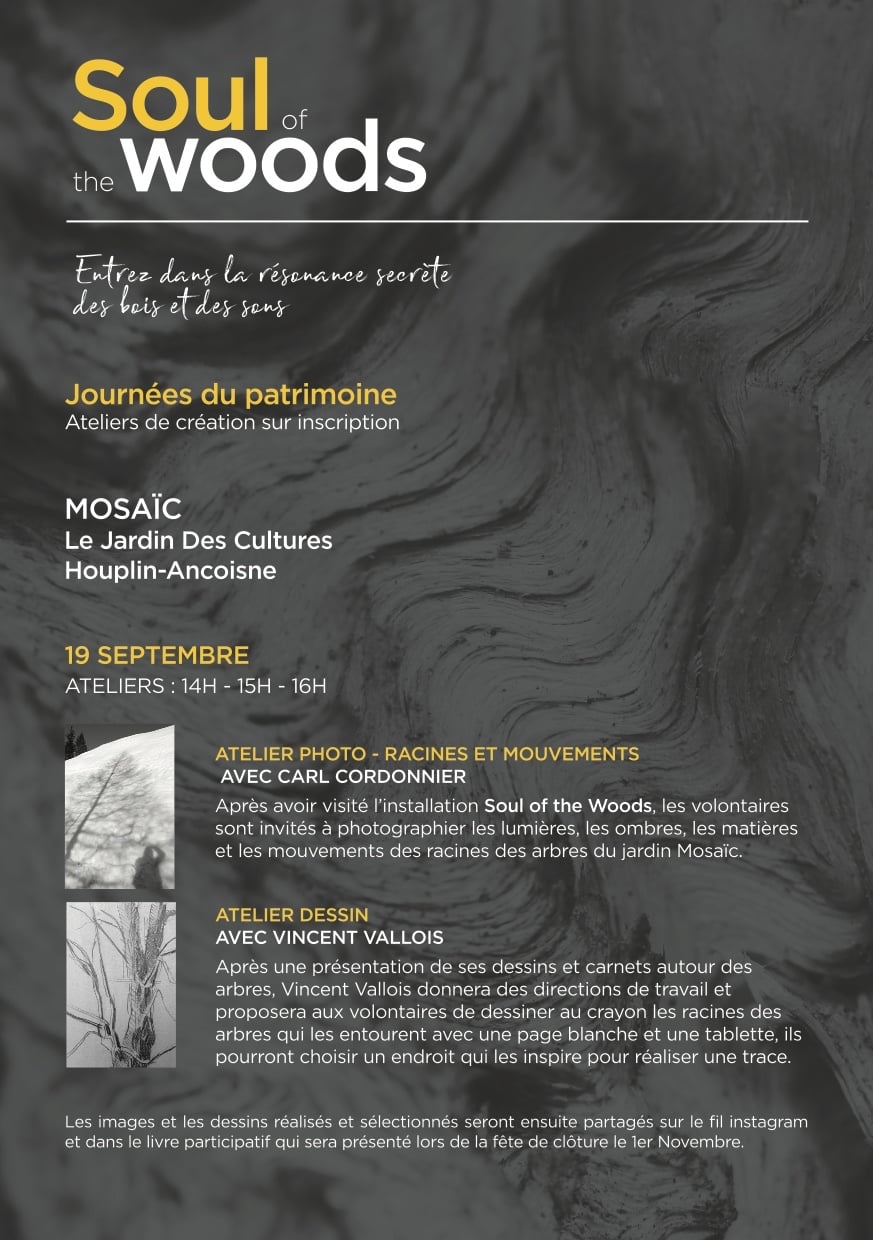 Soul of the woods

Entrez dans la résonance secrète des bois et des sons

Journées du patrimoine
Ateliers de création sur inscription

MOSAÏC
Le Jardin Des Cultures
Houplin-Ancoisne

19 SEPTEMBRE
ATELIERS : 14H - 15H - 16H

ATELIER PHOTO - RACINES ET MOUVEMENTS
AVEC CARL CORDONNIER
Après avoir visité l'installation Soul of the Woods, les volontaires sont invités à photographier les lumières, les ombres, les matières et les mouvements des racines des arbres du jardin Mosaïc.

ATELIER DESSIN
AVEC VINCENT VALLOIS
Après une présentation de ses dessins et carnets autour des arbres, Vincent Vallois donnera des directions de travail et proposera aux volontaires de dessiner au crayon les racines des arbres qui les entourent avec une page blanche et une tablette, ils pourront choisir un endroit qui les inspire pour réaliser une trace.

Les images et les dessins réalisés et sélectionnés seront ensuite partagés sur le fil instagram et dans le livre participatif qui sera présenté lors de la fête de clôture le 1er Novembre.